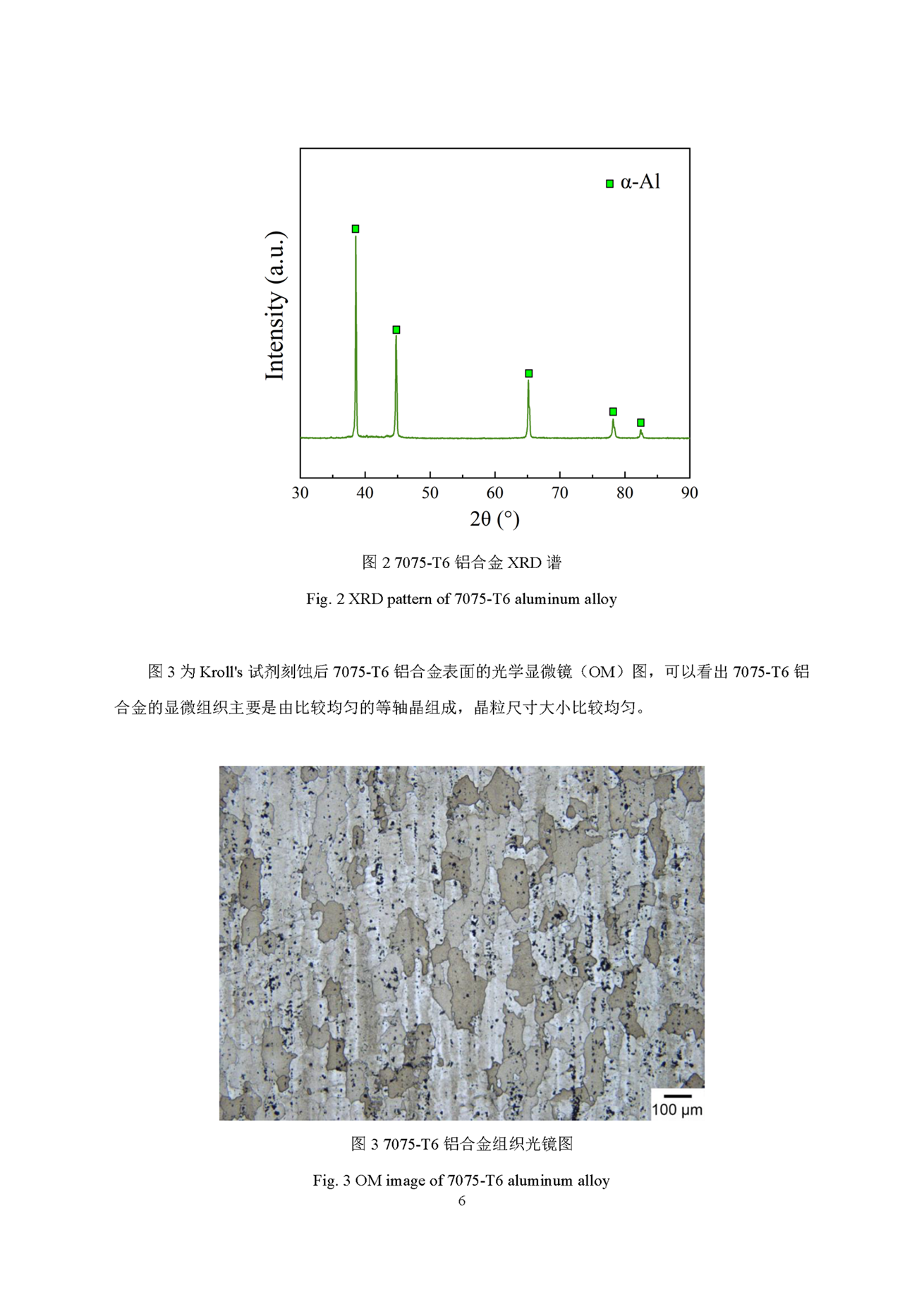 α-Al

Intensity (a.u.)

30 40 50 60 70 80 90

2θ (°)

图 2 7075-T6 铝合金 XRD 谱

Fig. 2 XRD pattern of 7075-T6 aluminum alloy

图 3 为 Kroll's 试剂刻蚀后 7075-T6 铝合金表面的光学显微镜（OM）图，可以看出 7075-T6 铝合金的显微组织主要是由比较均匀的等轴晶组成，晶粒尺寸大小比较均匀。

100 μm

图 3 7075-T6 铝合金组织光镜图

Fig. 3 OM image of 7075-T6 aluminum alloy

6